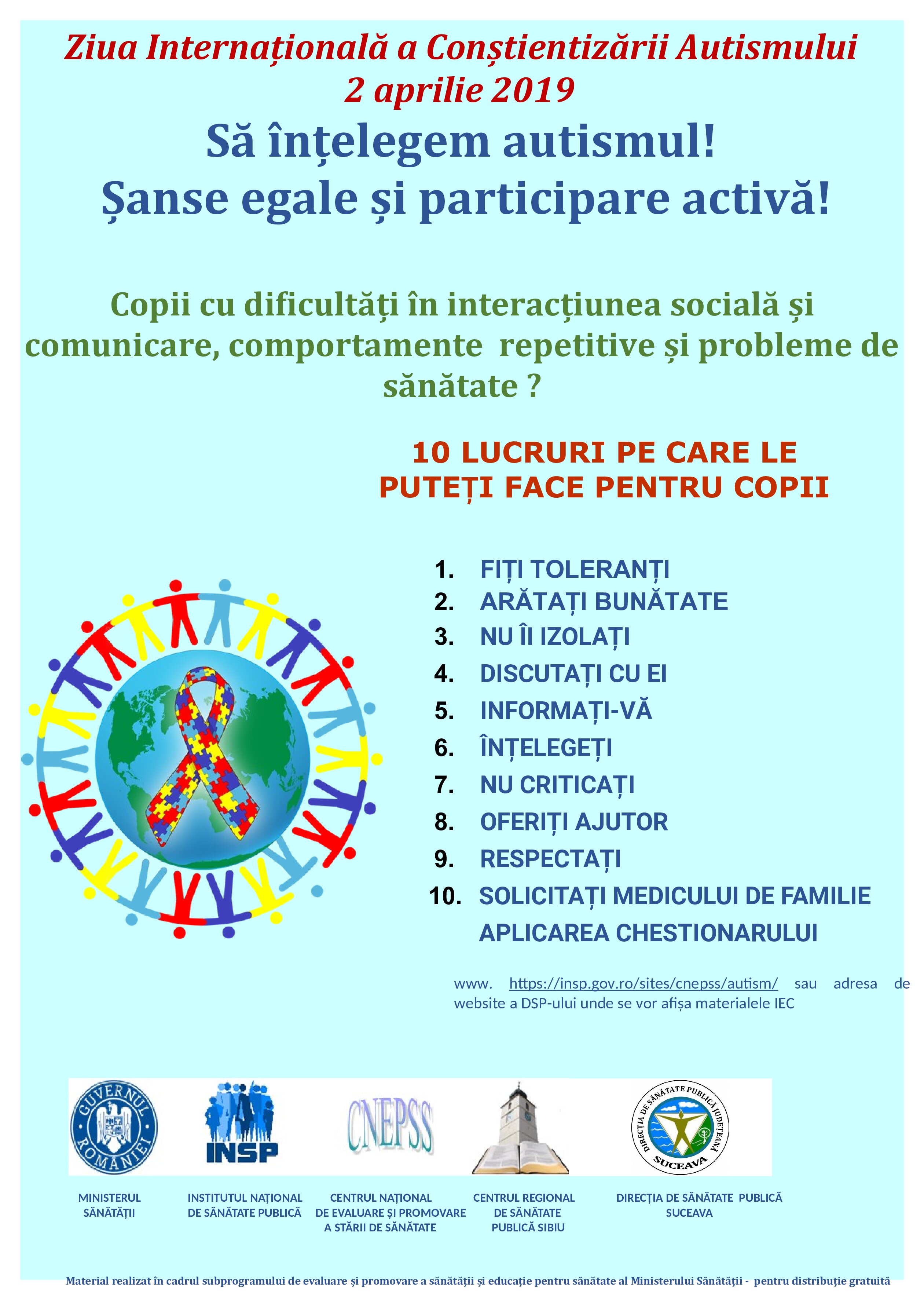 Ziua Internațională a Conștientizării Autismului
2 aprilie 2019

Să înțelegem autismul!
Șanse egale și participare activă!

Copii cu dificultăți în interacțiunea socială și comunicare, comportamente repetitive și probleme de sănătate ?

10 LUCRURI PE CARE LE PUTEȚI FACE PENTRU COPII

1. FIȚI TOLERANȚI
2. ARĂTAȚI BUNĂTATE
3. NU ÎI IZOLAȚI
4. DISCUTAȚI CU EI
5. INFORMAȚI-VĂ
6. ÎNȚELEGEȚI
7. NU CRITICAȚI
8. OFERIȚI AJUTOR
9. RESPECTAȚI
10. SOLICITAȚI MEDICULUI DE FAMILIE APLICAREA CHESTIONARULUI

www. https://insp.gov.ro/sites/cnepss/autism/ sau adresa de website a DSP-ului unde se vor afișa materialele IEC

GUVERNUL ROMÂNIEI
INSP
CNEPSS
DIRECȚIA DE SĂNĂTATE PUBLICĂ JUDEȚEANĂ SUCEAVA

MINISTERUL SĂNĂTĂȚII
INSTITUTUL NAȚIONAL DE SĂNĂTATE PUBLICĂ
CENTRUL NAȚIONAL DE EVALUARE ȘI PROMOVARE A STĂRII DE SĂNĂTATE
CENTRUL REGIONAL DE SĂNĂTATE PUBLICĂ SIBIU
DIRECȚIA DE SĂNĂTATE PUBLICĂ SUCEAVA

Material realizat în cadrul subprogramului de evaluare și promovare a sănătății și educație pentru sănătate al Ministerului Sănătății - pentru distribuție gratuită